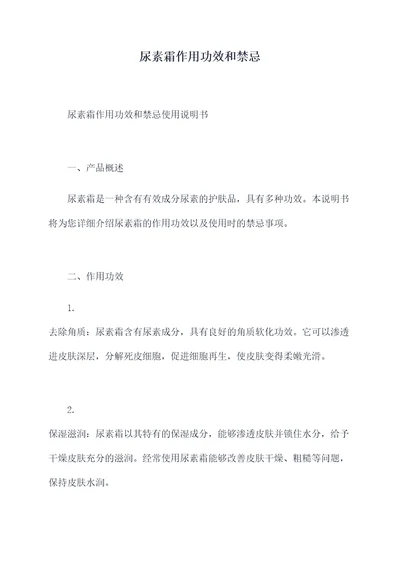 尿素霜作用功效和禁忌

尿素霜作用功效和禁忌使用说明书

一、产品概述

尿素霜是一种含有有效成分尿素的护肤品，具有多种功效。本说明书将为您详细介绍尿素霜的作用功效以及使用时的禁忌事项。

二、作用功效

1.
去除角质：尿素霜含有尿素成分，具有良好的角质软化功效。它可以渗透进皮肤深层，分解死皮细胞，促进细胞再生，使皮肤变得柔嫩光滑。

2.
保湿滋润：尿素霜以其特有的保湿成分，能够渗透皮肤并锁住水分，给予干燥皮肤充分的滋润。经常使用尿素霜能够改善皮肤干燥、粗糙等问题，保持皮肤水润。